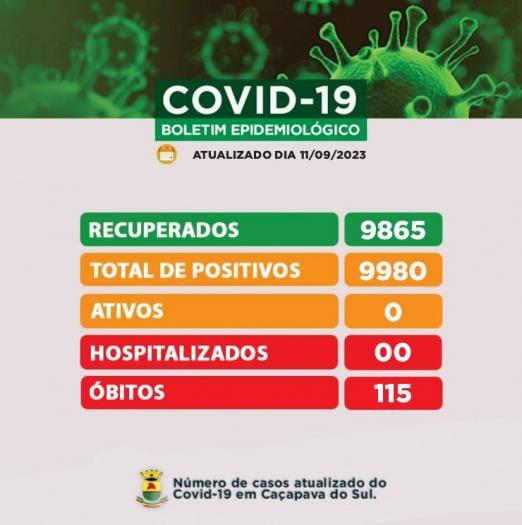 COVID-19
BOLETIM EPIDEMIOLÓGICO

ATUALIZADO DIA 11/09/2023

| RECUPERADOS | 9865 |
|---|---|
| TOTAL DE POSITIVOS | 9980 |
| ATIVOS | 0 |
| HOSPITALIZADOS | 00 |
| ÓBITOS | 115 |

Número de casos atualizado do Covid-19 em Caçapava do Sul.